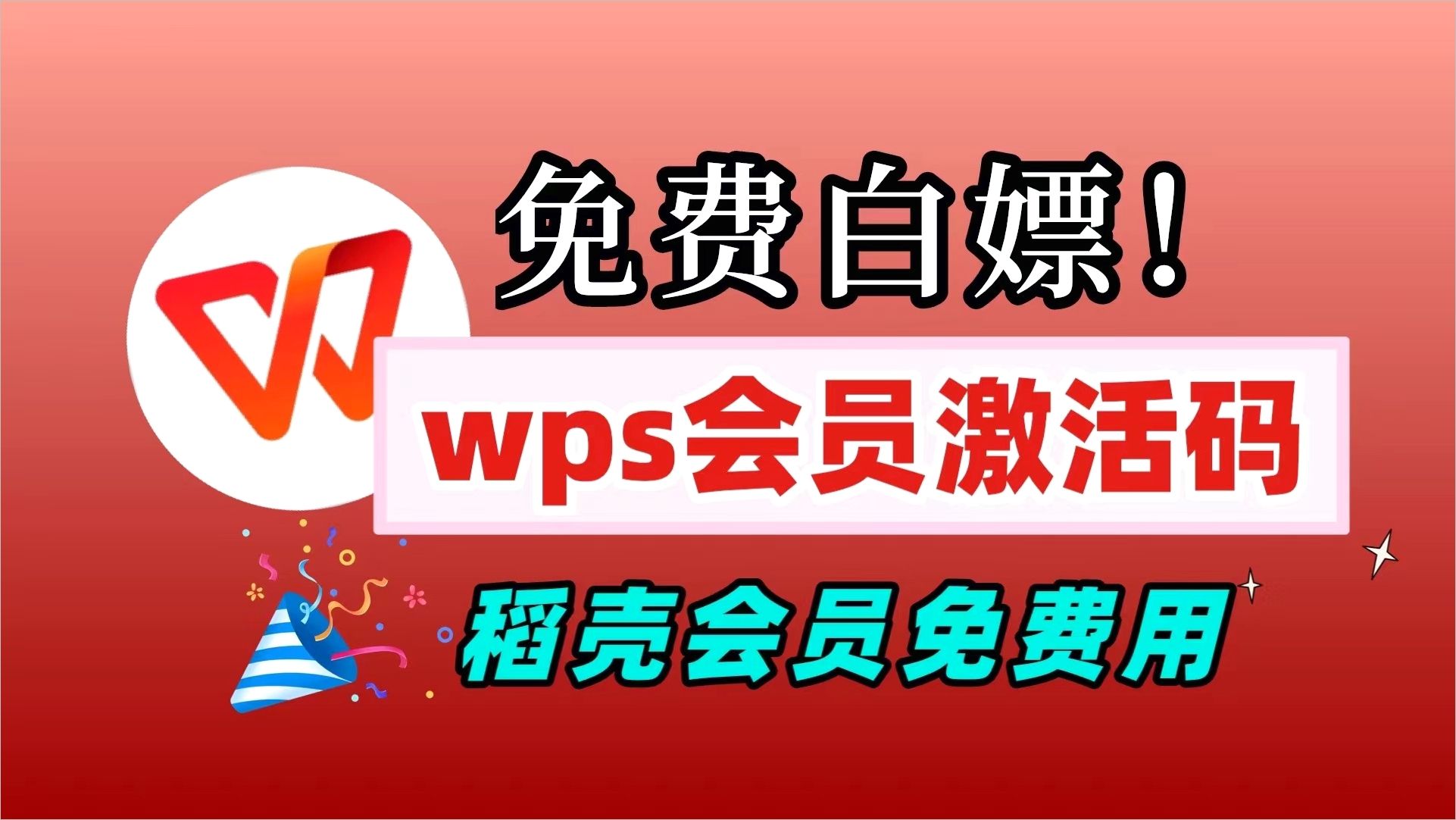 免费白嫖！

wps会员激活码

稻壳会员免费用